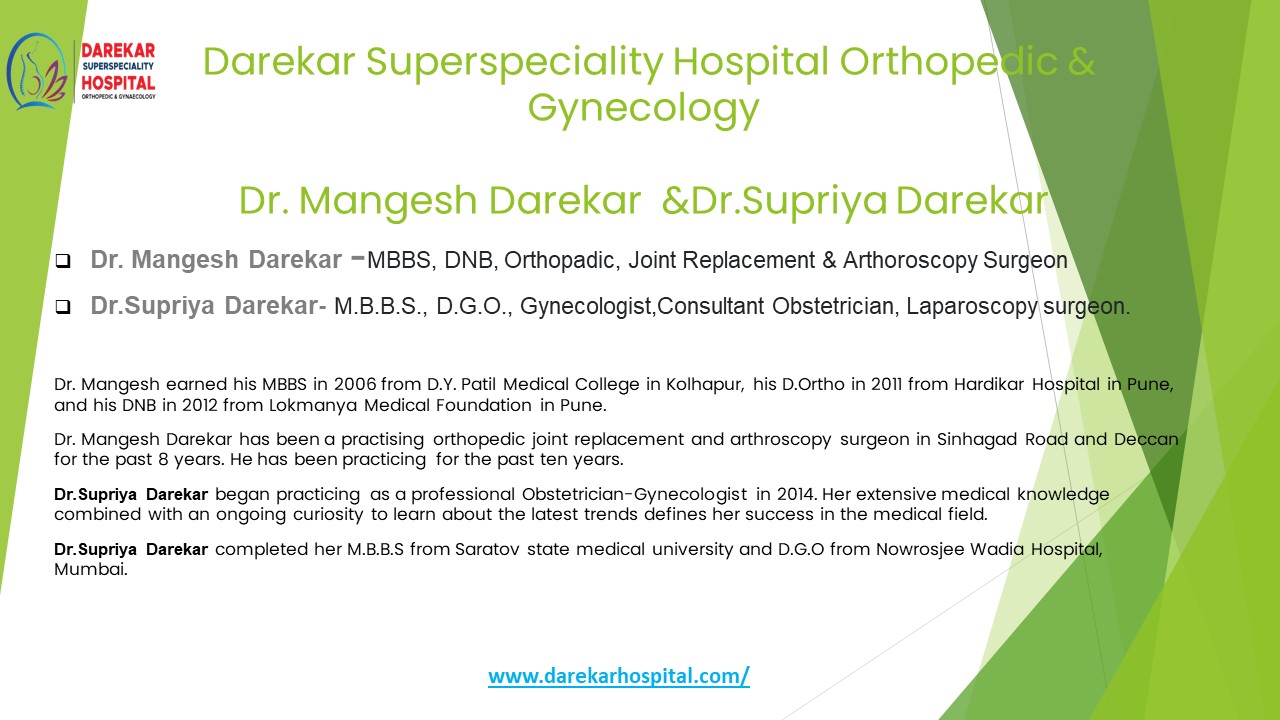 DAREKAR SUPERSPECIALITY HOSPITAL ORTHOPEDIC & GYNAECOLOGY

Darekar Superspeciality Hospital Orthopedic & Gynecology

Dr. Mangesh Darekar &Dr.Supriya Darekar

❑ Dr. Mangesh Darekar –MBBS, DNB, Orthopadic, Joint Replacement & Arthoroscopy Surgeon

❑ Dr.Supriya Darekar- M.B.B.S., D.G.O., Gynecologist,Consultant Obstetrician, Laparoscopy surgeon.

Dr. Mangesh earned his MBBS in 2006 from D.Y. Patil Medical College in Kolhapur, his D.Ortho in 2011 from Hardikar Hospital in Pune, and his DNB in 2012 from Lokmanya Medical Foundation in Pune.

Dr. Mangesh Darekar has been a practising orthopedic joint replacement and arthroscopy surgeon in Sinhagad Road and Deccan for the past 8 years. He has been practicing for the past ten years.

Dr.Supriya Darekar began practicing as a professional Obstetrician-Gynecologist in 2014. Her extensive medical knowledge combined with an ongoing curiosity to learn about the latest trends defines her success in the medical field.

Dr.Supriya Darekar completed her M.B.B.S from Saratov state medical university and D.G.O from Nowrosjee Wadia Hospital, Mumbai.

www.darekarhospital.com/